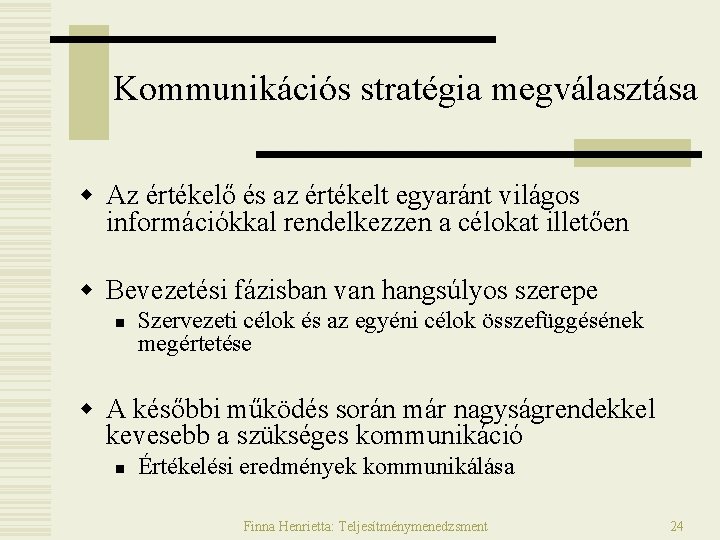 Kommunikációs stratégia megválasztása

- Az értékelő és az értékelt egyaránt világos információkkal rendelkezzen a célokat illetően

- Bevezetési fázisban van hangsúlyos szerepe
  - Szervezeti célok és az egyéni célok összefüggésének megértetése

- A későbbi működés során már nagyságrendekkel kevesebb a szükséges kommunikáció
  - Értékelési eredmények kommunikálása

Finna Henrietta: Teljesítménymenedzsment

24